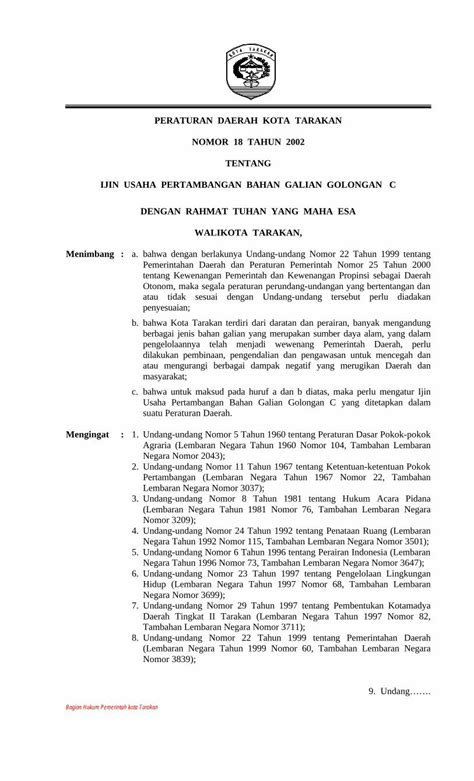 KOTA TARAKAN

PERATURAN DAERAH KOTA TARAKAN

NOMOR 18 TAHUN 2002

TENTANG

IJIN USAHA PERTAMBANGAN BAHAN GALIAN GOLONGAN C

DENGAN RAHMAT TUHAN YANG MAHA ESA

WALIKOTA TARAKAN,

Menimbang : a. bahwa dengan berlakunya Undang-undang Nomor 22 Tahun 1999 tentang Pemerintahan Daerah dan Peraturan Pemerintah Nomor 25 Tahun 2000 tentang Kewenangan Pemerintah dan Kewenangan Propinsi sebagai Daerah Otonom, maka segala peraturan perundang-undangan yang bertentangan dan atau tidak sesuai dengan Undang-undang tersebut perlu diadakan penyesuaian;

b. bahwa Kota Tarakan terdiri dari daratan dan perairan, banyak mengandung berbagai jenis bahan galian yang merupakan sumber daya alam, yang dalam pengelolaannya telah menjadi wewenang Pemerintah Daerah, perlu dilakukan pembinaan, pengendalian dan pengawasan untuk mencegah dan atau mengurangi berbagai dampak negatif yang merugikan Daerah dan masyarakat;

c. bahwa untuk maksud pada huruf a dan b diatas, maka perlu mengatur Ijin Usaha Pertambangan Bahan Galian Golongan C yang ditetapkan dalam suatu Peraturan Daerah.

Mengingat : 1. Undang-undang Nomor 5 Tahun 1960 tentang Peraturan Dasar Pokok-pokok Agraria (Lembaran Negara Tahun 1960 Nomor 104, Tambahan Lembaran Negara Nomor 2043);
2. Undang-undang Nomor 11 Tahun 1967 tentang Ketentuan-ketentuan Pokok Pertambangan (Lembaran Negara Tahun 1967 Nomor 22, Tambahan Lembaran Negara Nomor 3037);
3. Undang-undang Nomor 8 Tahun 1981 tentang Hukum Acara Pidana (Lembaran Negara Tahun 1981 Nomor 76, Tambahan Lembaran Negara Nomor 3209);
4. Undang-undang Nomor 24 Tahun 1992 tentang Penataan Ruang (Lembaran Negara Tahun 1992 Nomor 115, Tambahan Lembaran Negara Nomor 3501);
5. Undang-undang Nomor 6 Tahun 1996 tentang Perairan Indonesia (Lembaran Negara Tahun 1996 Nomor 73, Tambahan Lembaran Negara Nomor 3647);
6. Undang-undang Nomor 23 Tahun 1997 tentang Pengelolaan Lingkungan Hidup (Lembaran Negara Tahun 1997 Nomor 68, Tambahan Lembaran Negara Nomor 3699);
7. Undang-undang Nomor 29 Tahun 1997 tentang Pembentukan Kotamadya Daerah Tingkat II Tarakan (Lembaran Negara Tahun 1997 Nomor 82, Tambahan Lembaran Negara Nomor 3711);
8. Undang-undang Nomor 22 Tahun 1999 tentang Pemerintahan Daerah (Lembaran Negara Tahun 1999 Nomor 60, Tambahan Lembaran Negara Nomor 3839);

9. Undang…….

Bagian Hukum Pemerintah kota Tarakan